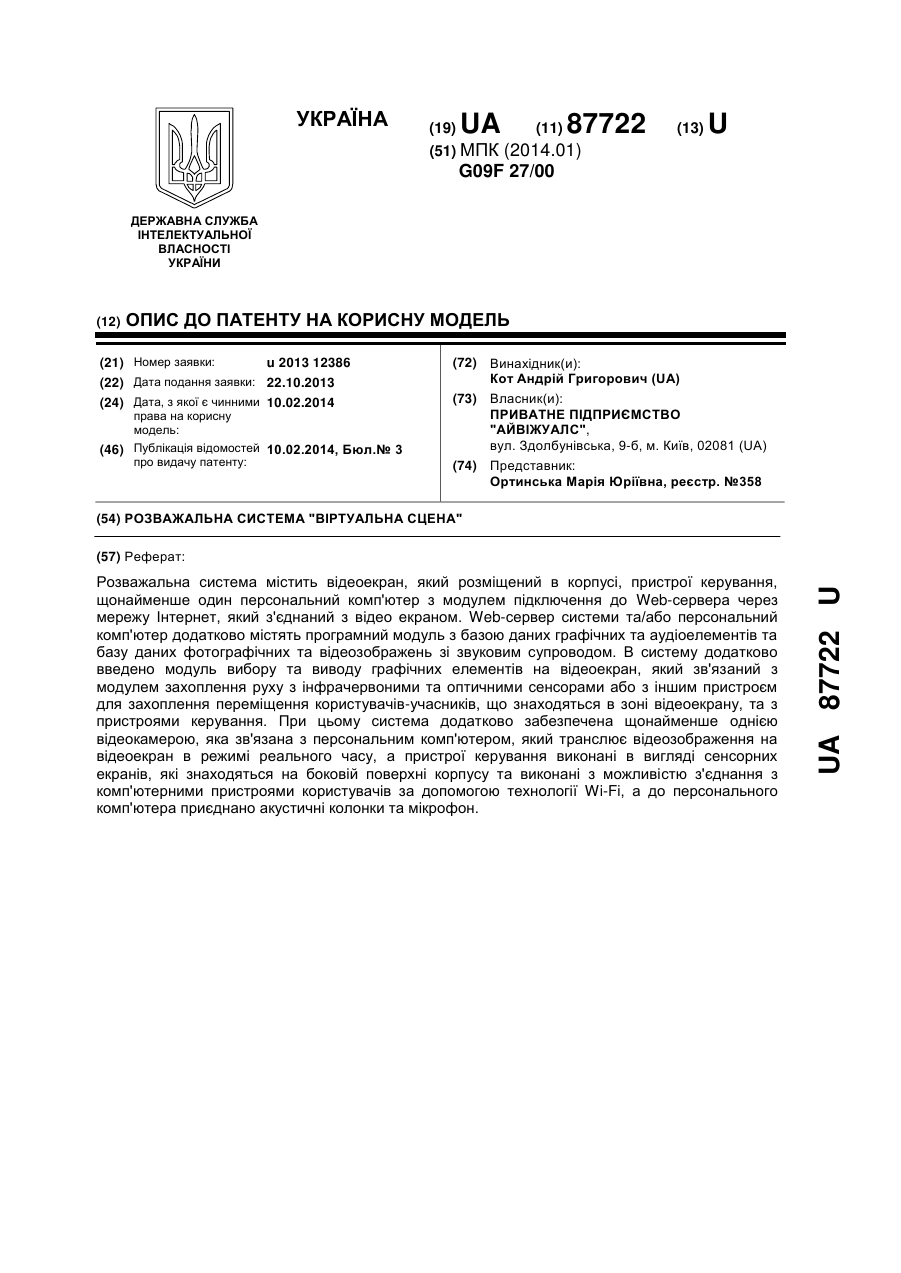 УКРАЇНА

(19) UA (11) 87722 (13) U

(51) МПК (2014.01)
G09F 27/00

ДЕРЖАВНА СЛУЖБА ІНТЕЛЕКТУАЛЬНОЇ ВЛАСНОСТІ УКРАЇНИ

(12) ОПИС ДО ПАТЕНТУ НА КОРИСНУ МОДЕЛЬ

(21) Номер заявки: u 2013 12386
(22) Дата подання заявки: 22.10.2013
(24) Дата, з якої є чинними права на корисну модель: 10.02.2014
(46) Публікація відомостей про видачу патенту: 10.02.2014, Бюл.№ 3

(72) Винахідник(и):
Кот Андрій Григорович (UA)
(73) Власник(и):
ПРИВАТНЕ ПІДПРИЄМСТВО "АЙВІЖУАЛС",
вул. Здолбунівська, 9-б, м. Київ, 02081 (UA)
(74) Представник:
Ортинська Марія Юріївна, реєстр. №358

(54) РОЗВАЖАЛЬНА СИСТЕМА "ВІРТУАЛЬНА СЦЕНА"

(57) Реферат:

Розважальна система містить відеоекран, який розміщений в корпусі, пристрої керування, щонайменше один персональний комп'ютер з модулем підключення до Web-сервера через мережу Інтернет, який з'єднаний з відео екраном. Web-сервер системи та/або персональний комп'ютер додатково містять програмний модуль з базою даних графічних та аудіоелементів та базу даних фотографічних та відеозображень зі звуковим супроводом. В систему додатково введено модуль вибору та виводу графічних елементів на відеоекран, який зв'язаний з модулем захоплення руху з інфрачервоними та оптичними сенсорами або з іншим пристроєм для захоплення переміщення користувачів-учасників, що знаходяться в зоні відеоекрану, та з пристроями керування. При цьому система додатково забезпечена щонайменше однією відеокамерою, яка зв'язана з персональним комп'ютером, який транслює відеозображення на відеоекран в режимі реального часу, а пристрої керування виконані в вигляді сенсорних екранів, які знаходяться на боковій поверхні корпусу та виконані з можливістю з'єднання з комп'ютерними пристроями користувачів за допомогою технології Wi-Fi, а до персонального комп'ютера приєднано акустичні колонки та мікрофон.

UA 87722 U